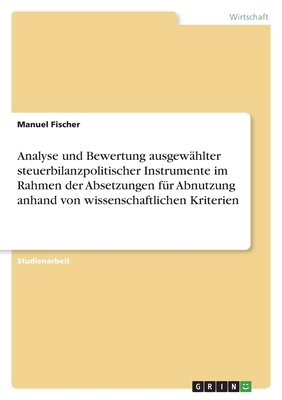 Wirtschaft

Manuel Fischer

Analyse und Bewertung ausgewählter steuerbilanzpolitischer Instrumente im Rahmen der Absetzungen für Abnutzung anhand von wissenschaftlichen Kriterien

Studienarbeit

GRIN